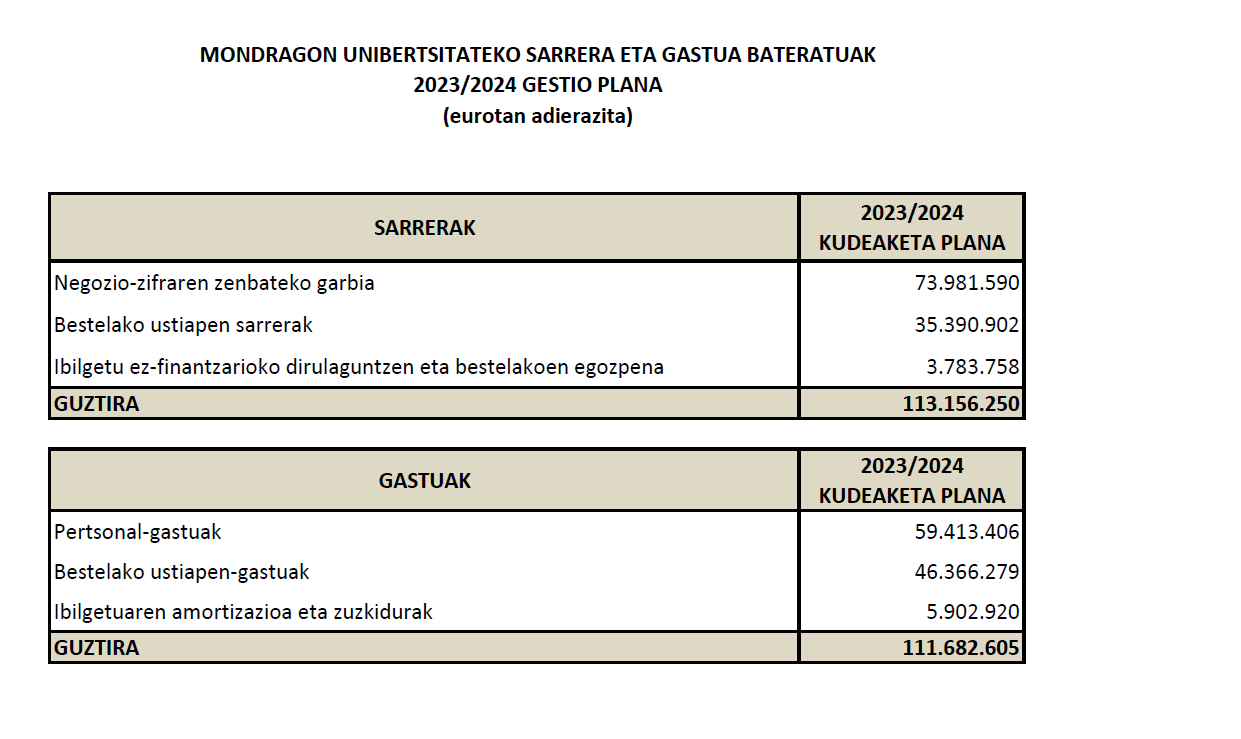 MONDRAGON UNIBERTSITATEKO SARRERA ETA GASTUA BATERATUAK
2023/2024 GESTIO PLANA
(eurotan adierazita)

| SARRERAK | 2023/2024 KUDEAKETA PLANA |
|---|---|
| Negozio-zifraren zenbateko garbia | 73.981.590 |
| Bestelako ustiapen sarrerak | 35.390.902 |
| Ibilgetu ez-finantzarioko dirulaguntzen eta bestelakoen egozpena | 3.783.758 |
| GUZTIRA | 113.156.250 |

| GASTUAK | 2023/2024 KUDEAKETA PLANA |
|---|---|
| Pertsonal-gastuak | 59.413.406 |
| Bestelako ustiapen-gastuak | 46.366.279 |
| Ibilgetuaren amortizazioa eta zuzkidurak | 5.902.920 |
| GUZTIRA | 111.682.605 |